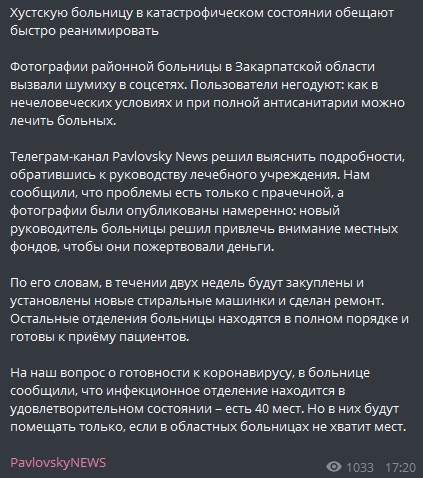 Хустскую больницу в катастрофическом состоянии обещают быстро реанимировать

Фотографии районной больницы в Закарпатской области вызвали шумиху в соцсетях. Пользователи негодуют: как в нечеловеческих условиях и при полной антисанитарии можно лечить больных.

Телеграм-канал Pavlovsky News решил выяснить подробности, обратившись к руководству лечебного учреждения. Нам сообщили, что проблемы есть только с прачечной, а фотографии были опубликованы намеренно: новый руководитель больницы решил привлечь внимание местных фондов, чтобы они пожертвовали деньги.

По его словам, в течении двух недель будут закуплены и установлены новые стиральные машинки и сделан ремонт. Остальные отделения больницы находятся в полном порядке и готовы к приёму пациентов.

На наш вопрос о готовности к коронавирусу, в больнице сообщили, что инфекционное отделение находится в удовлетворительном состоянии – есть 40 мест. Но в них будут помещать только, если в областных больницах не хватит мест.

PavlovskyNEWS

1033 17:20